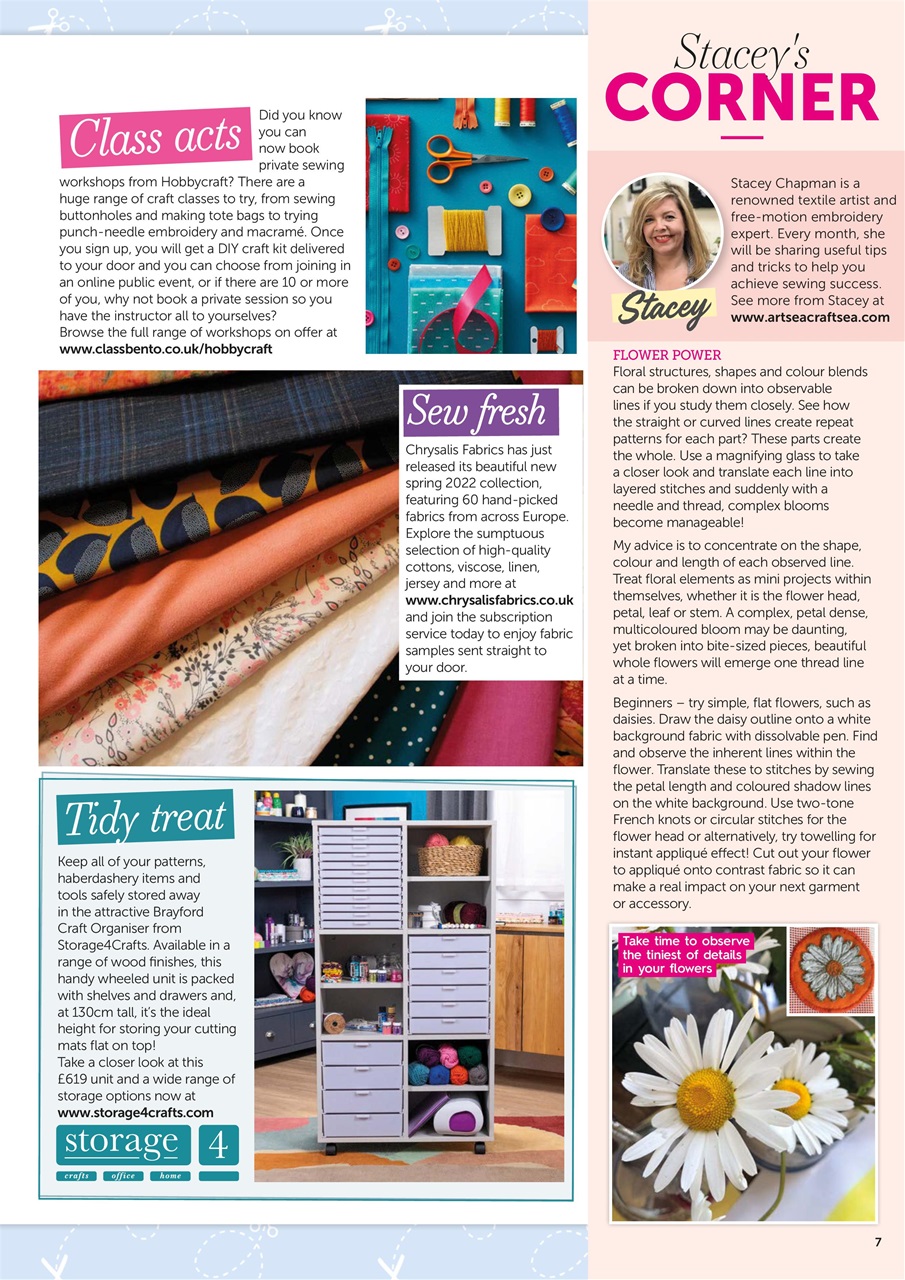 Class acts

Did you know you can now book private sewing workshops from Hobbycraft? There are a huge range of craft classes to try, from sewing buttonholes and making tote bags to trying punch-needle embroidery and macramé. Once you sign up, you will get a DIY craft kit delivered to your door and you can choose from joining in an online public event, or if there are 10 or more of you, why not book a private session so you have the instructor all to yourselves?
Browse the full range of workshops on offer at www.classbento.co.uk/hobbycraft

Sew fresh

Chrysalis Fabrics has just released its beautiful new spring 2022 collection, featuring 60 hand-picked fabrics from across Europe. Explore the sumptuous selection of high-quality cottons, viscose, linen, jersey and more at www.chrysalisfabrics.co.uk and join the subscription service today to enjoy fabric samples sent straight to your door.

Tidy treat

Keep all of your patterns, haberdashery items and tools safely stored away in the attractive Brayford Craft Organiser from Storage4Crafts. Available in a range of wood finishes, this handy wheeled unit is packed with shelves and drawers and, at 130cm tall, it's the ideal height for storing your cutting mats flat on top!
Take a closer look at this £619 unit and a wide range of storage options now at www.storage4crafts.com

storage 4
crafts office home

Stacey's CORNER

Stacey

Stacey Chapman is a renowned textile artist and free-motion embroidery expert. Every month, she will be sharing useful tips and tricks to help you achieve sewing success. See more from Stacey at www.artseacraftsea.com

FLOWER POWER
Floral structures, shapes and colour blends can be broken down into observable lines if you study them closely. See how the straight or curved lines create repeat patterns for each part? These parts create the whole. Use a magnifying glass to take a closer look and translate each line into layered stitches and suddenly with a needle and thread, complex blooms become manageable!

My advice is to concentrate on the shape, colour and length of each observed line. Treat floral elements as mini projects within themselves, whether it is the flower head, petal, leaf or stem. A complex, petal dense, multicoloured bloom may be daunting, yet broken into bite-sized pieces, beautiful whole flowers will emerge one thread line at a time.

Beginners – try simple, flat flowers, such as daisies. Draw the daisy outline onto a white background fabric with dissolvable pen. Find and observe the inherent lines within the flower. Translate these to stitches by sewing the petal length and coloured shadow lines on the white background. Use two-tone French knots or circular stitches for the flower head or alternatively, try towelling for instant appliqué effect! Cut out your flower to appliqué onto contrast fabric so it can make a real impact on your next garment or accessory.

Take time to observe the tiniest of details in your flowers

7